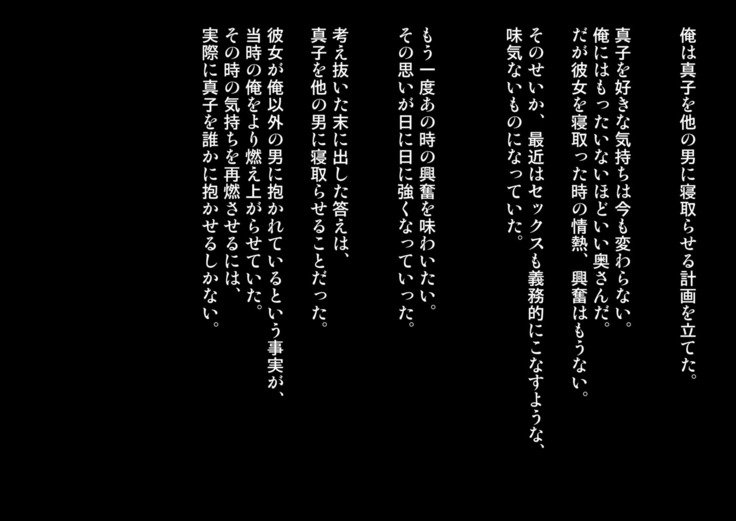 俺は真子を他の男に寝取らせる計画を立てた。

真子を好きな気持ちは今も変わらない。
俺にはもったいないほどいい奥さんだ。
だが彼女を寝取った時の情熱、興奮はもうない。

そのせいか、最近はセックスも義務的にこなすような、
味気ないものになっていた。

もう一度あの時の興奮を味わいたい。
その思いが日に日に強くなっていった。

考え抜いた末に出した答えは、
真子を他の男に寝取らせることだった。

彼女が俺以外の男に抱かれているという事実が、
当時の俺をより燃え上がらせていた。
その時の気持ちを再燃させるには、
実際に真子を誰かに抱かせるしかない。